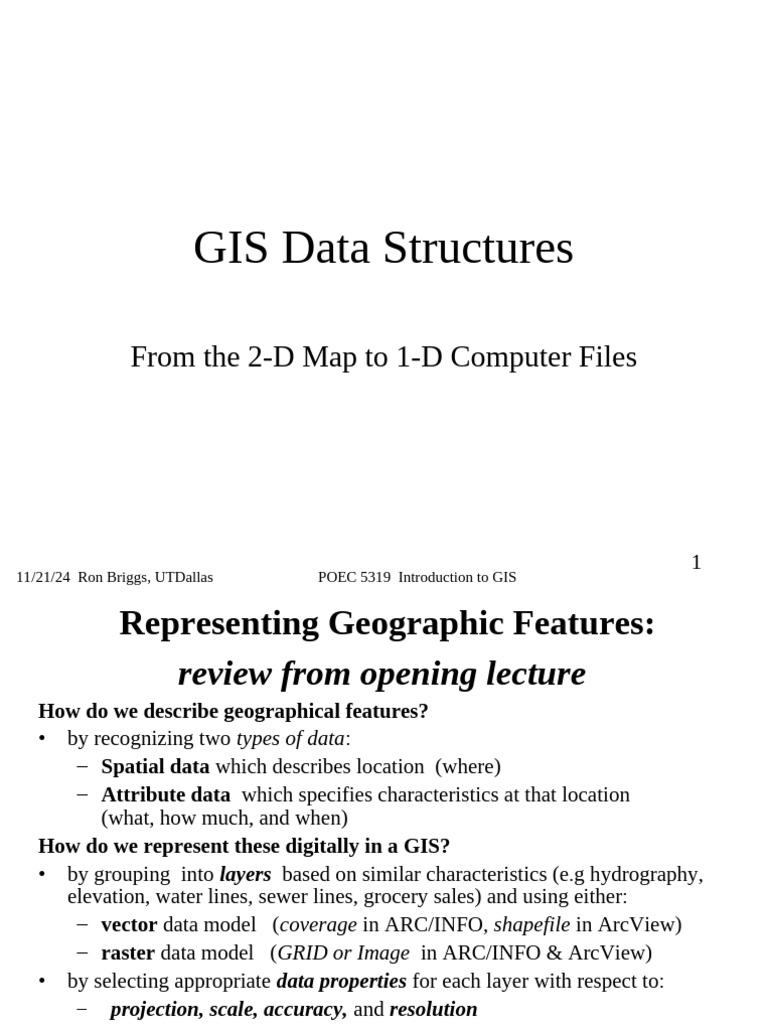 GIS Data Structures

From the 2-D Map to 1-D Computer Files

11/21/24 Ron Briggs, UTDallas POEC 5319 Introduction to GIS

1

Representing Geographic Features:

review from opening lecture

How do we describe geographical features?

• by recognizing two types of data:
  – Spatial data which describes location (where)
  – Attribute data which specifies characteristics at that location (what, how much, and when)

How do we represent these digitally in a GIS?

• by grouping into layers based on similar characteristics (e.g hydrography, elevation, water lines, sewer lines, grocery sales) and using either:
  – vector data model (coverage in ARC/INFO, shapefile in ArcView)
  – raster data model (GRID or Image in ARC/INFO & ArcView)
• by selecting appropriate data properties for each layer with respect to:
  – projection, scale, accuracy, and resolution